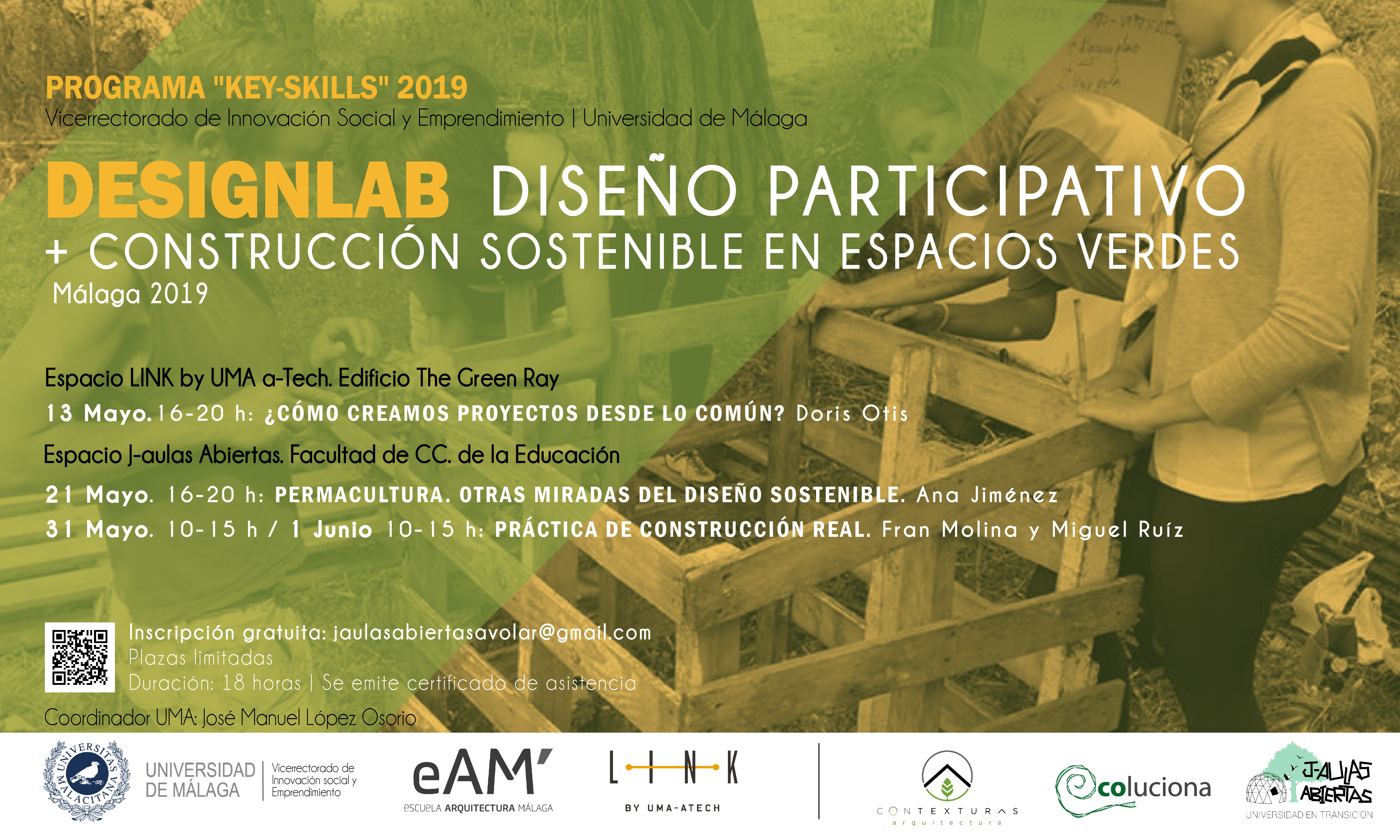 PROGRAMA "KEY-SKILLS" 2019
Vicerrectorado de Innovación Social y Emprendimiento | Universidad de Málaga

DESIGNLAB DISEÑO PARTICIPATIVO
+ CONSTRUCCIÓN SOSTENIBLE EN ESPACIOS VERDES
Málaga 2019

Espacio LINK by UMA a-Tech. Edificio The Green Ray
13 Mayo. 16-20 h: ¿CÓMO CREAMOS PROYECTOS DESDE LO COMÚN? Doris Otis
Espacio J-aulas Abiertas. Facultad de CC. de la Educación
21 Mayo. 16-20 h: PERMACULTURA. OTRAS MIRADAS DEL DISEÑO SOSTENIBLE. Ana Jiménez
31 Mayo. 10-15 h / 1 Junio 10-15 h: PRÁCTICA DE CONSTRUCCIÓN REAL. Fran Molina y Miguel Ruíz

Inscripción gratuita: jaulasabiertasavolar@gmail.com
Plazas limitadas
Duración: 18 horas | Se emite certificado de asistencia
Coordinador UMA: José Manuel López Osorio

UNIVERSITAS MALACITANA
UNIVERSIDAD DE MÁLAGA
Vicerrectorado de Innovación social y Emprendimiento
eAM'
escuela ARQUITECTURA MÁLAGA
LINK
BY UMA-ATECH
CONTEXTURAS arquitectura
ecoluciona
J-AULAS ABIERTAS
UNIVERSIDAD EN TRANSICION